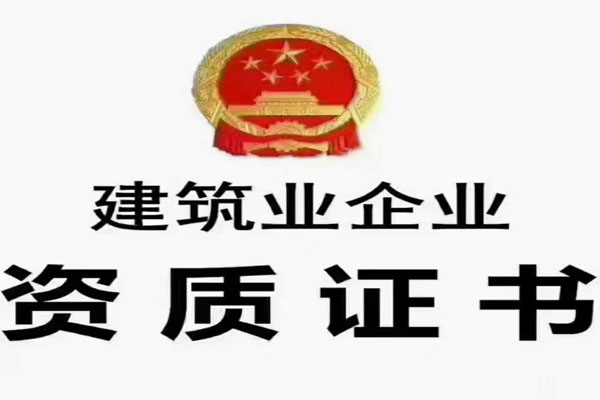 建筑业企业

资质证书